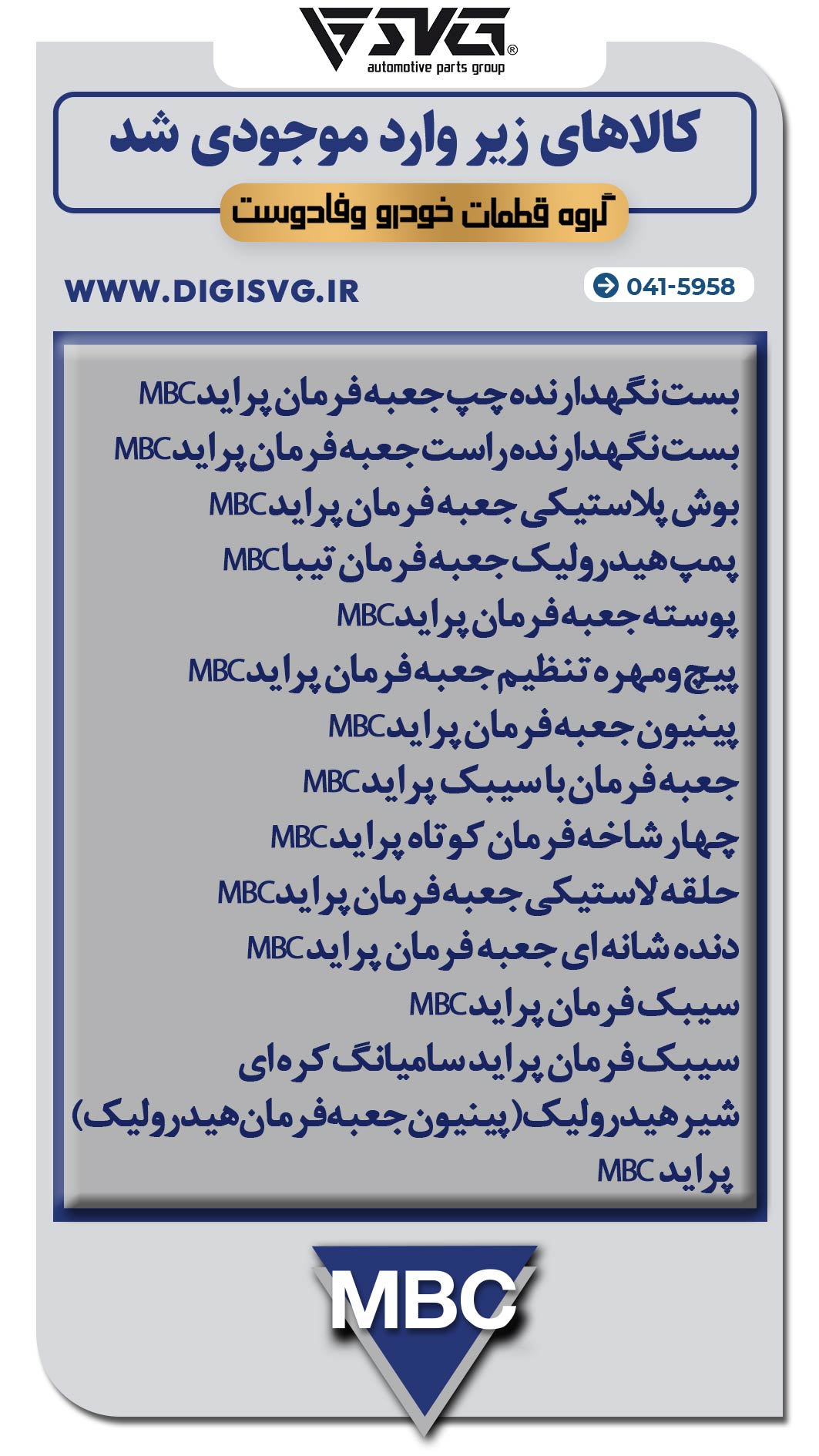 SVG®
automotive parts group

کالاهای زیر وارد موجودی شد

گروه قطعات خودرو وفادوست

WWW.DIGISVG.IR

041-5958

بست نگهدارنده چپ جعبه فرمان پراید MBC
بست نگهدارنده راست جعبه فرمان پراید MBC
بوش پلاستیکی جعبه فرمان پراید MBC
پمپ هیدرولیک جعبه فرمان تیبا MBC
پوسته جعبه فرمان پراید MBC
پیچ و مهره تنظیم جعبه فرمان پراید MBC
پینیون جعبه فرمان پراید MBC
جعبه فرمان با سیبک پراید MBC
چهار شاخه فرمان کوتاه پراید MBC
حلقه لاستیکی جعبه فرمان پراید MBC
دنده شانه ای جعبه فرمان پراید MBC
سیبک فرمان پراید MBC
سیبک فرمان پراید سامیانگ کره ای
شیر هیدرولیک (پینیون جعبه فرمان هیدرولیک) پراید MBC

MBC